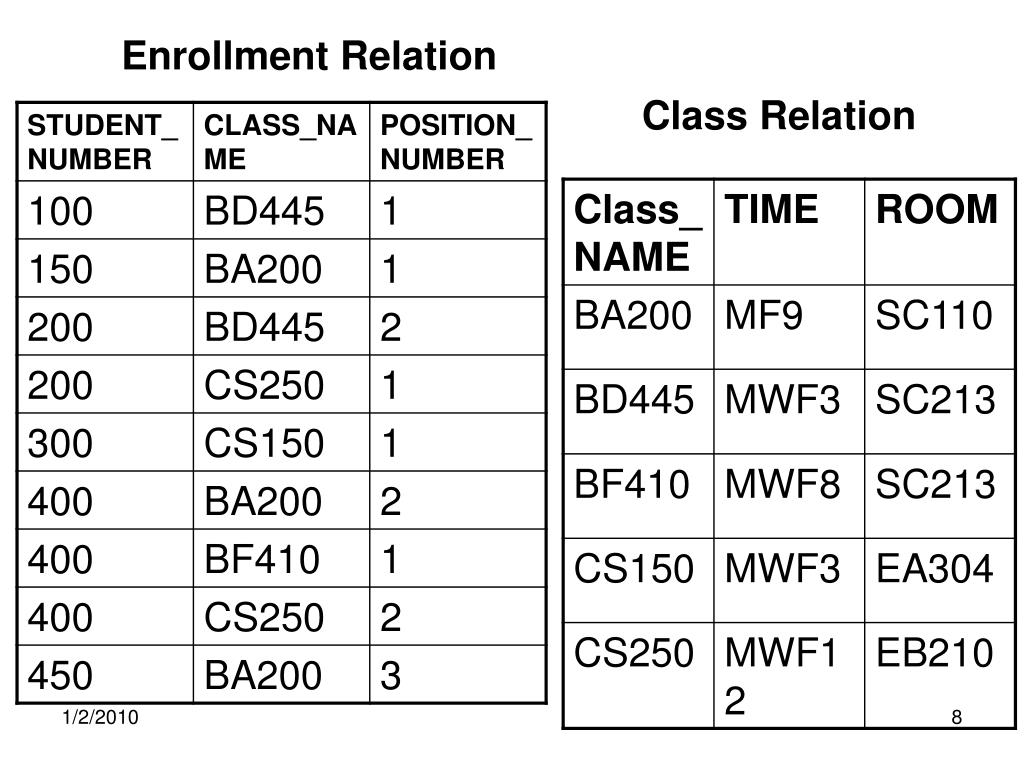 Enrollment Relation

| STUDENT_NUMBER | CLASS_NAME | POSITION_NUMBER |
|---|---|---|
| 100 | BD445 | 1 |
| 150 | BA200 | 1 |
| 200 | BD445 | 2 |
| 200 | CS250 | 1 |
| 300 | CS150 | 1 |
| 400 | BA200 | 2 |
| 400 | BF410 | 1 |
| 400 | CS250 | 2 |
| 450 | BA200 | 3 |

Class Relation

| Class_NAME | TIME | ROOM |
|---|---|---|
| BA200 | MF9 | SC110 |
| BD445 | MWF3 | SC213 |
| BF410 | MWF8 | SC213 |
| CS150 | MWF3 | EA304 |
| CS250 | MWF12 | EB210 |

1/2/2010

8